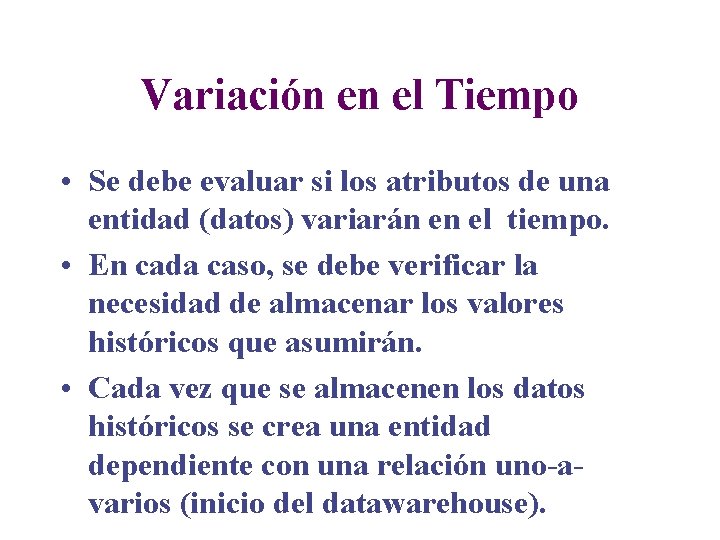 Variación en el Tiempo

• Se debe evaluar si los atributos de una entidad (datos) variarán en el tiempo.

• En cada caso, se debe verificar la necesidad de almacenar los valores históricos que asumirán.

• Cada vez que se almacenen los datos históricos se crea una entidad dependiente con una relación uno-a-varios (inicio del datawarehouse).